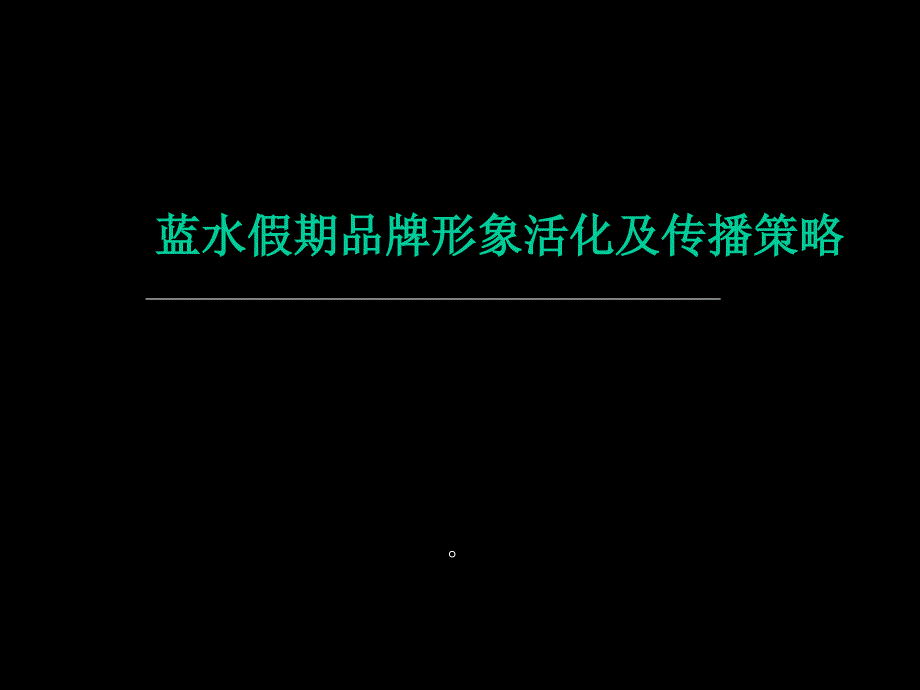 蓝水假期品牌形象活化及传播策略

。